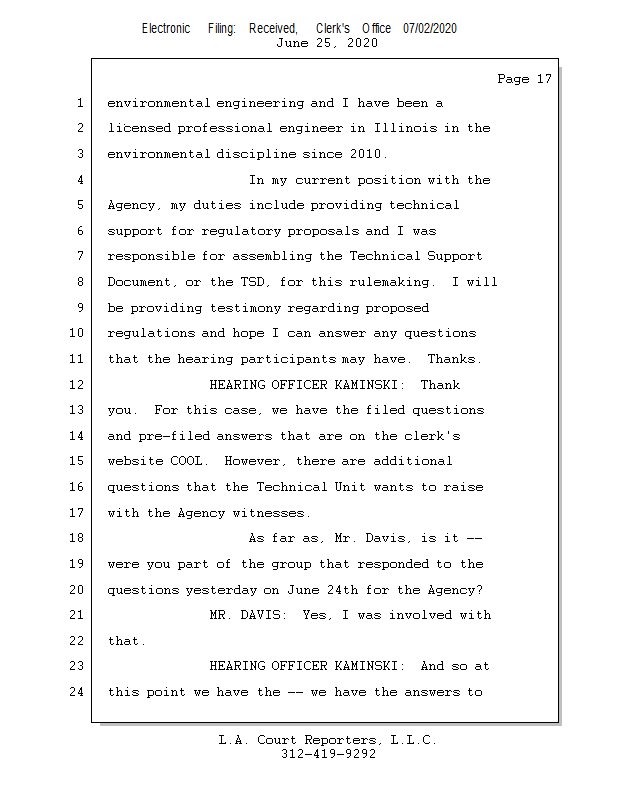 Electronic Filing: Received, Clerk's Office 07/02/2020
June 25, 2020

Page 17

1 environmental engineering and I have been a
2 licensed professional engineer in Illinois in the
3 environmental discipline since 2010.
4 In my current position with the
5 Agency, my duties include providing technical
6 support for regulatory proposals and I was
7 responsible for assembling the Technical Support
8 Document, or the TSD, for this rulemaking. I will
9 be providing testimony regarding proposed
10 regulations and hope I can answer any questions
11 that the hearing participants may have. Thanks.
12 HEARING OFFICER KAMINSKI: Thank
13 you. For this case, we have the filed questions
14 and pre-filed answers that are on the clerk's
15 website COOL. However, there are additional
16 questions that the Technical Unit wants to raise
17 with the Agency witnesses.
18 As far as, Mr. Davis, is it --
19 were you part of the group that responded to the
20 questions yesterday on June 24th for the Agency?
21 MR. DAVIS: Yes, I was involved with
22 that.
23 HEARING OFFICER KAMINSKI: And so at
24 this point we have the -- we have the answers to

L.A. Court Reporters, L.L.C.
312-419-9292